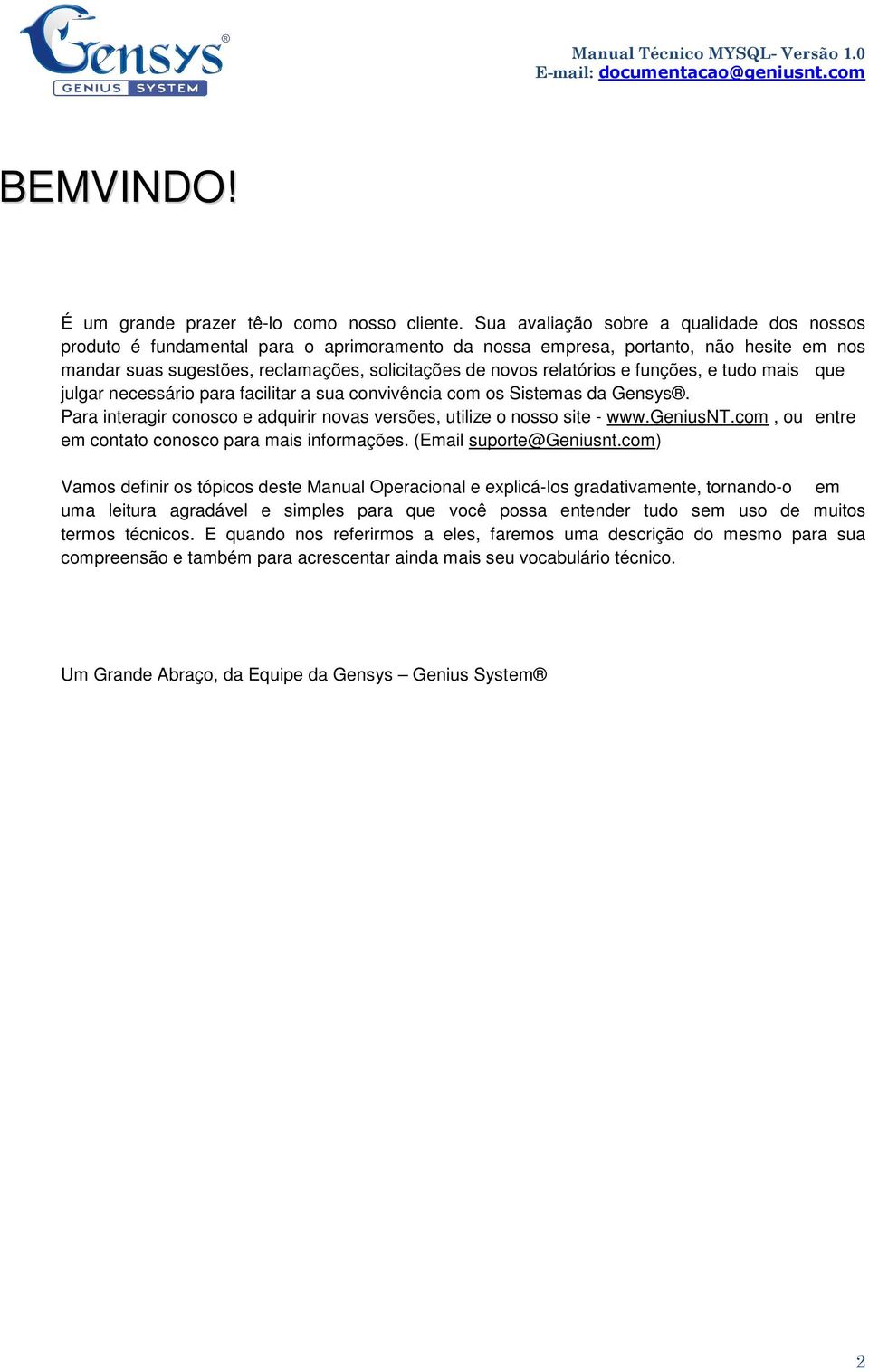 Gensys®
GENIUS SYSTEM

Manual Técnico MYSQL- Versão 1.0
E-mail: documentacao@geniusnt.com

BEMVINDO!

É um grande prazer tê-lo como nosso cliente. Sua avaliação sobre a qualidade dos nossos produto é fundamental para o aprimoramento da nossa empresa, portanto, não hesite em nos mandar suas sugestões, reclamações, solicitações de novos relatórios e funções, e tudo mais que julgar necessário para facilitar a sua convivência com os Sistemas da Gensys®.
Para interagir conosco e adquirir novas versões, utilize o nosso site - www.GeniusNT.com , ou entre em contato conosco para mais informações. (Email suporte@Geniusnt.com)

Vamos definir os tópicos deste Manual Operacional e explicá-los gradativamente, tornando-o em uma leitura agradável e simples para que você possa entender tudo sem uso de muitos termos técnicos. E quando nos referirmos a eles, faremos uma descrição do mesmo para sua compreensão e também para acrescentar ainda mais seu vocabulário técnico.

Um Grande Abraço, da Equipe da Gensys – Genius System®

2